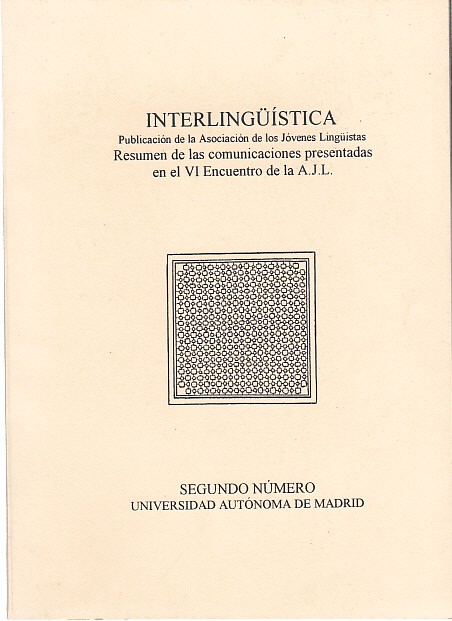 INTERLINGÜÍSTICA

Publicación de la Asociación de los Jóvenes Lingüistas

Resumen de las comunicaciones presentadas en el VI Encuentro de la A.J.L.

SEGUNDO NÚMERO

UNIVERSIDAD AUTÓNOMA DE MADRID